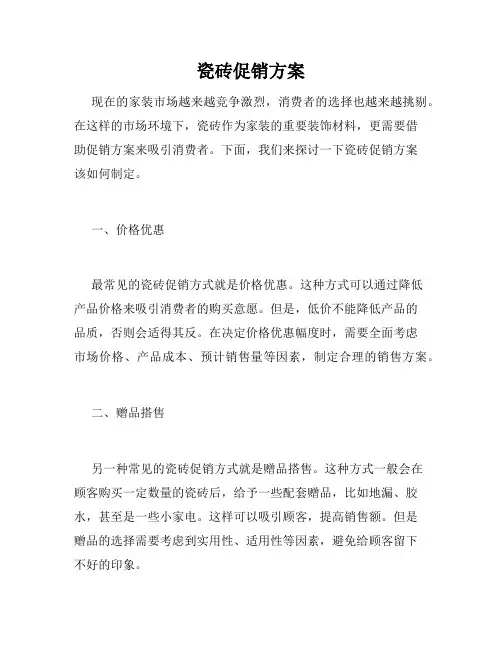 瓷砖促销方案

现在的家装市场越来越竞争激烈，消费者的选择也越来越挑剔。在这样的市场环境下，瓷砖作为家装的重要装饰材料，更需要借助促销方案来吸引消费者。下面，我们来探讨一下瓷砖促销方案该如何制定。

一、价格优惠

最常见的瓷砖促销方式就是价格优惠。这种方式可以通过降低产品价格来吸引消费者的购买意愿。但是，低价不能降低产品的品质，否则会适得其反。在决定价格优惠幅度时，需要全面考虑市场价格、产品成本、预计销售量等因素，制定合理的销售方案。

二、赠品搭售

另一种常见的瓷砖促销方式就是赠品搭售。这种方式一般会在顾客购买一定数量的瓷砖后，给予一些配套赠品，比如地漏、胶水，甚至是一些小家电。这样可以吸引顾客，提高销售额。但是赠品的选择需要考虑到实用性、适用性等因素，避免给顾客留下不好的印象。